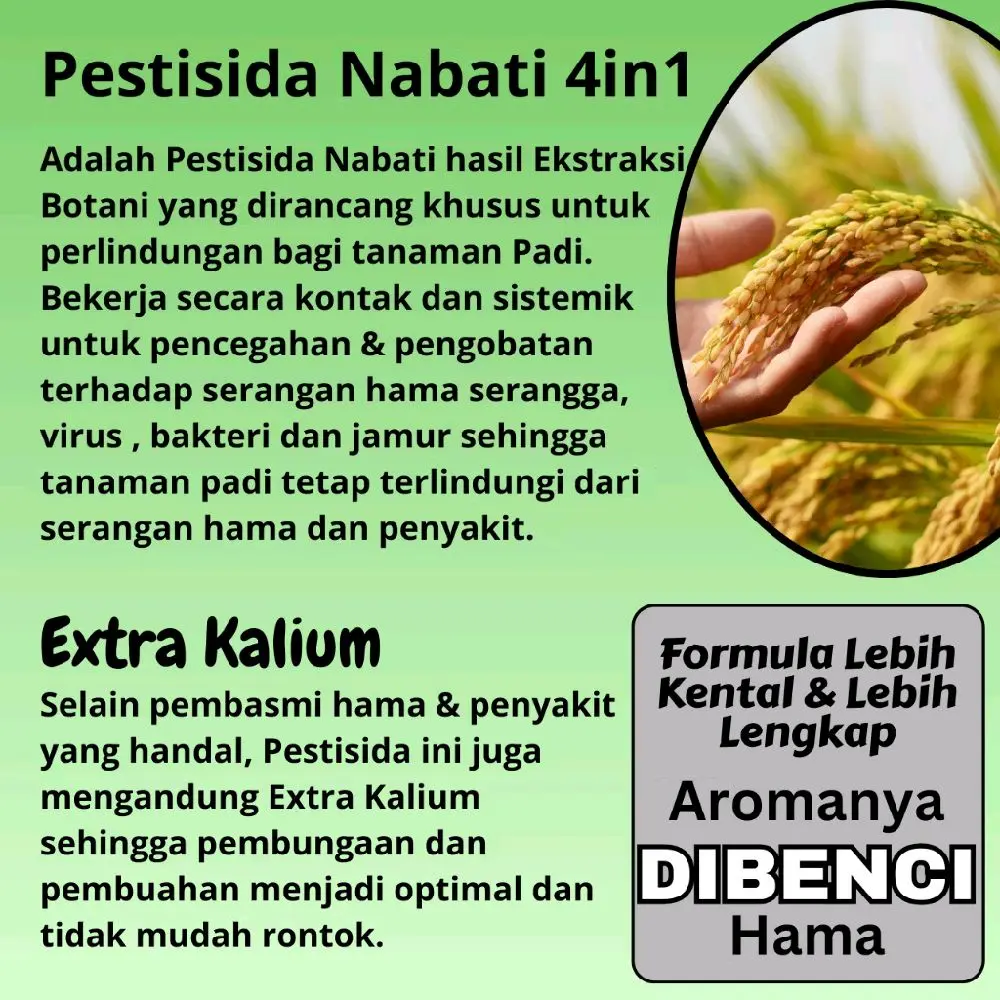 Pestisida Nabati 4in1

Adalah Pestisida Nabati hasil Ekstraksi Botani yang dirancang khusus untuk perlindungan bagi tanaman Padi. Bekerja secara kontak dan sistemik untuk pencegahan & pengobatan terhadap serangan hama serangga, virus , bakteri dan jamur sehingga tanaman padi tetap terlindungi dari serangan hama dan penyakit.

Extra Kalium

Selain pembasmi hama & penyakit yang handal, Pestisida ini juga mengandung Extra Kalium sehingga pembungaan dan pembuahan menjadi optimal dan tidak mudah rontok.

Formula Lebih Kental & Lebih Lengkap

Aromanya
DIBENCI
Hama